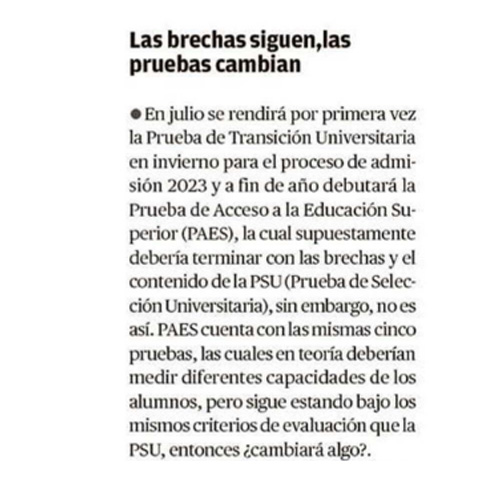 Las brechas siguen,las pruebas cambian

● En julio se rendirá por primera vez la Prueba de Transición Universitaria en invierno para el proceso de admisión 2023 y a fin de año debutará la Prueba de Acceso a la Educación Superior (PAES), la cual supuestamente debería terminar con las brechas y el contenido de la PSU (Prueba de Selección Universitaria), sin embargo, no es así. PAES cuenta con las mismas cinco pruebas, las cuales en teoría deberían medir diferentes capacidades de los alumnos, pero sigue estando bajo los mismos criterios de evaluación que la PSU, entonces ¿cambiará algo?.